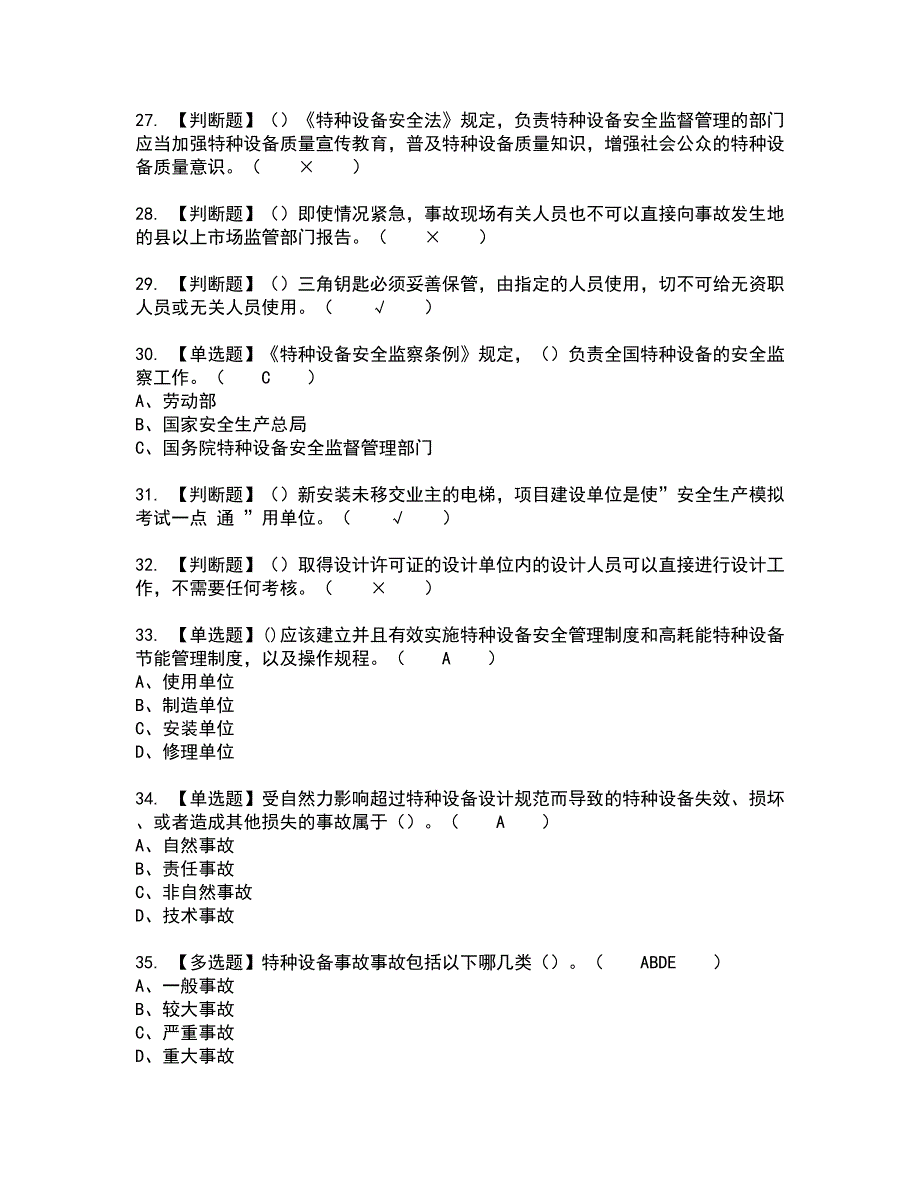 27. 【判断题】（）《特种设备安全法》规定，负责特种设备安全监督管理的部门应当加强特种设备质量宣传教育，普及特种设备质量知识，增强社会公众的特种设备质量意识。（ × ）

28. 【判断题】（）即使情况紧急，事故现场有关人员也不可以直接向事故发生地的县以上市场监管部门报告。（ × ）

29. 【判断题】（）三角钥匙必须妥善保管，由指定的人员使用，切不可给无资职人员或无关人员使用。（ √ ）

30. 【单选题】《特种设备安全监察条例》规定，（）负责全国特种设备的安全监察工作。（ C ）
A、劳动部
B、国家安全生产总局
C、国务院特种设备安全监督管理部门

31. 【判断题】（）新安装未移交业主的电梯，项目建设单位是使”安全生产模拟考试一点 通 ”用单位。（ √ ）

32. 【判断题】（）取得设计许可证的设计单位内的设计人员可以直接进行设计工作，不需要任何考核。（ × ）

33. 【单选题】()应该建立并且有效实施特种设备安全管理制度和高耗能特种设备节能管理制度，以及操作规程。（ A ）
A、使用单位
B、制造单位
C、安装单位
D、修理单位

34. 【单选题】受自然力影响超过特种设备设计规范而导致的特种设备失效、损坏、或者造成其他损失的事故属于（）。（ A ）
A、自然事故
B、责任事故
C、非自然事故
D、技术事故

35. 【多选题】特种设备事故事故包括以下哪几类（）。（ ABDE ）
A、一般事故
B、较大事故
C、严重事故
D、重大事故